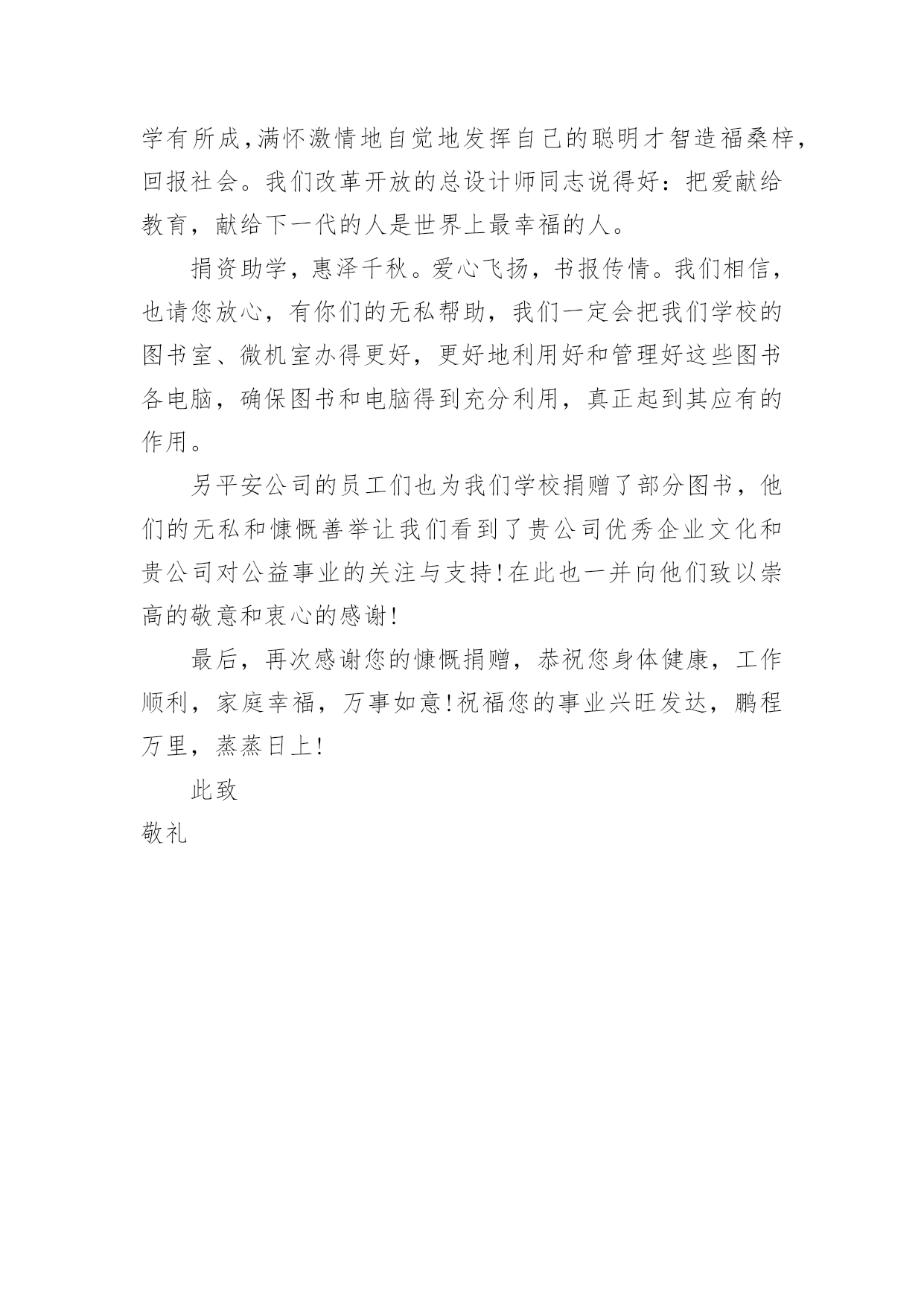 学有所成,满怀激情地自觉地发挥自己的聪明才智造福桑梓,回报社会。我们改革开放的总设计师同志说得好：把爱献给教育，献给下一代的人是世界上最幸福的人。

捐资助学，惠泽千秋。爱心飞扬，书报传情。我们相信，也请您放心，有你们的无私帮助，我们一定会把我们学校的图书室、微机室办得更好，更好地利用好和管理好这些图书各电脑，确保图书和电脑得到充分利用，真正起到其应有的作用。

另平安公司的员工们也为我们学校捐赠了部分图书，他们的无私和慷慨善举让我们看到了贵公司优秀企业文化和贵公司对公益事业的关注与支持!在此也一并向他们致以崇高的敬意和衷心的感谢!

最后，再次感谢您的慷慨捐赠，恭祝您身体健康，工作顺利，家庭幸福，万事如意!祝福您的事业兴旺发达，鹏程万里，蒸蒸日上!

此致

敬礼